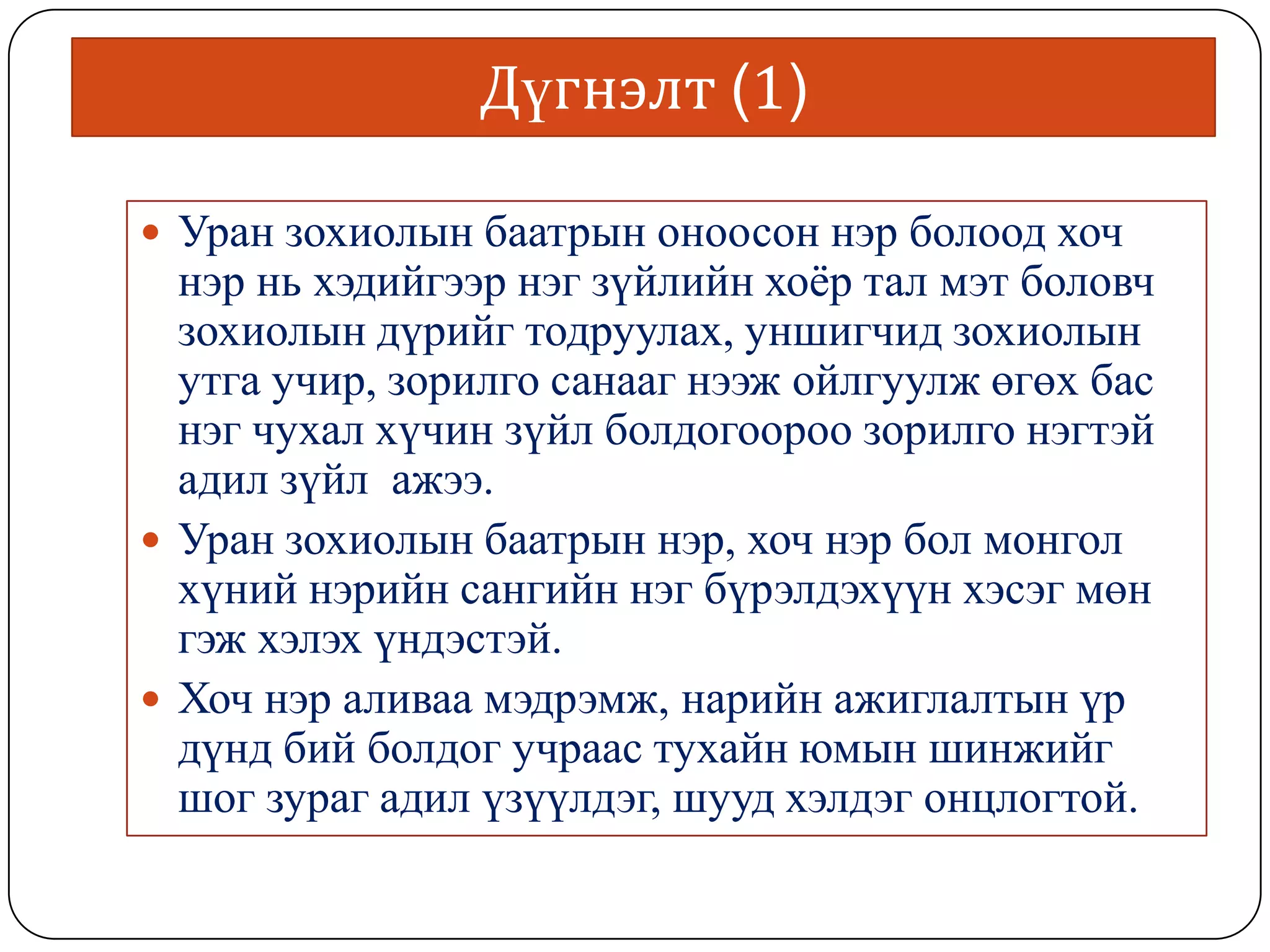 Дүгнэлт (1)

• Уран зохиолын баатрын оноосон нэр болоод хоч нэр нь хэдийгээр нэг зүйлийн хоёр тал мэт боловч зохиолын дүрийг тодруулах, уншигчид зохиолын утга учир, зорилго санааг нээж ойлгуулж өгөх бас нэг чухал хүчин зүйл болдогоороо зорилго нэгтэй адил зүйл  ажээ.
• Уран зохиолын баатрын нэр, хоч нэр бол монгол хүний нэрийн сангийн нэг бүрэлдэхүүн хэсэг мөн гэж хэлэх үндэстэй.
• Хоч нэр аливаа мэдрэмж, нарийн ажиглалтын үр дүнд бий болдог учраас тухайн юмын шинжийг шог зураг адил үзүүлдэг, шууд хэлдэг онцлогтой.